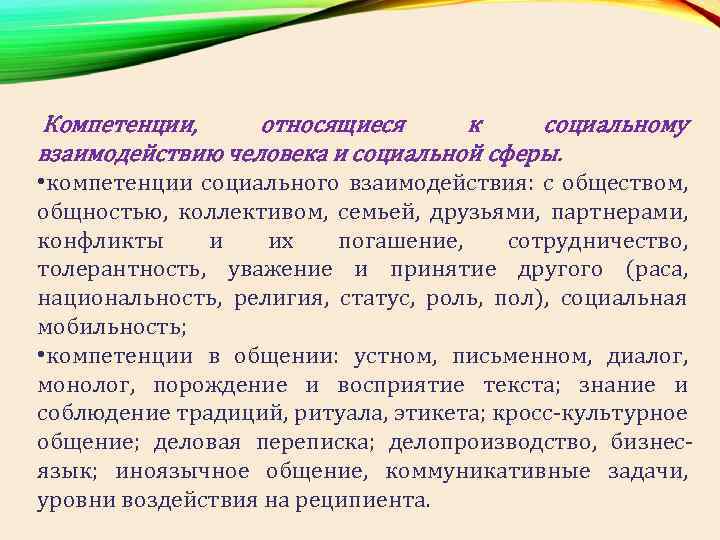 Компетенции, относящиеся к социальному взаимодействию человека и социальной сферы.

•компетенции социального взаимодействия: с обществом, общностью, коллективом, семьей, друзьями, партнерами, конфликты и их погашение, сотрудничество, толерантность, уважение и принятие другого (раса, национальность, религия, статус, роль, пол), социальная мобильность;

•компетенции в общении: устном, письменном, диалог, монолог, порождение и восприятие текста; знание и соблюдение традиций, ритуала, этикета; кросс-культурное общение; деловая переписка; делопроизводство, бизнес-язык; иноязычное общение, коммуникативные задачи, уровни воздействия на реципиента.